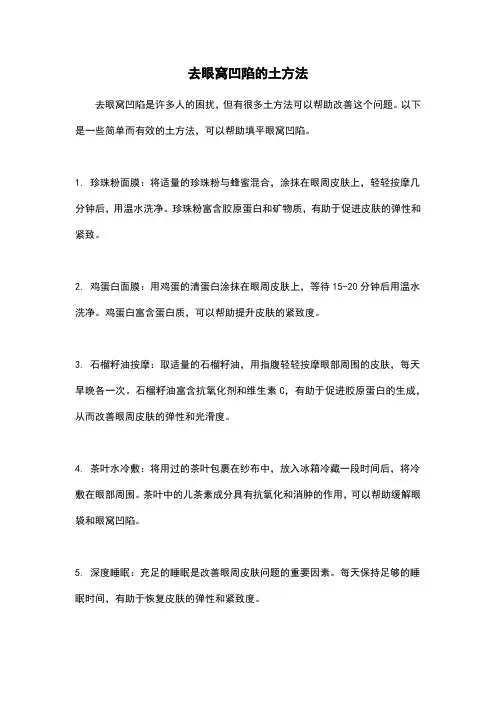 去眼窝凹陷的土方法

去眼窝凹陷是许多人的困扰，但有很多土方法可以帮助改善这个问题。以下是一些简单而有效的土方法，可以帮助填平眼窝凹陷。

1. 珍珠粉面膜：将适量的珍珠粉与蜂蜜混合，涂抹在眼周皮肤上，轻轻按摩几分钟后，用温水洗净。珍珠粉富含胶原蛋白和矿物质，有助于促进皮肤的弹性和紧致。

2. 鸡蛋白面膜：用鸡蛋的清蛋白涂抹在眼周皮肤上，等待 15-20 分钟后用温水洗净。鸡蛋白富含蛋白质，可以帮助提升皮肤的紧致度。

3. 石榴籽油按摩：取适量的石榴籽油，用指腹轻轻按摩眼部周围的皮肤，每天早晚各一次。石榴籽油富含抗氧化剂和维生素 C，有助于促进胶原蛋白的生成，从而改善眼周皮肤的弹性和光滑度。

4. 茶叶水冷敷：将用过的茶叶包裹在纱布中，放入冰箱冷藏一段时间后，将冷敷在眼部周围。茶叶中的儿茶素成分具有抗氧化和消肿的作用，可以帮助缓解眼袋和眼窝凹陷。

5. 深度睡眠：充足的睡眠是改善眼周皮肤问题的重要因素。每天保持足够的睡眠时间，有助于恢复皮肤的弹性和紧致度。